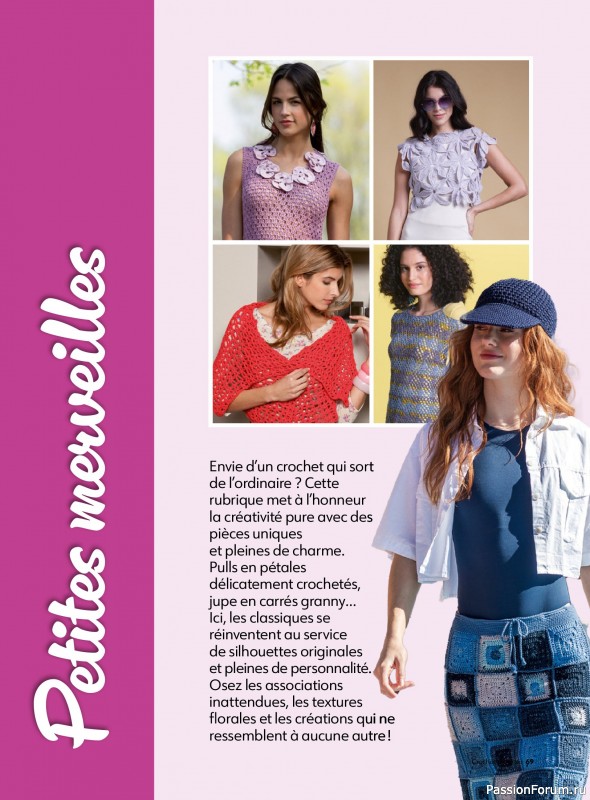 Petites merveilles

Envie d'un crochet qui sort de l'ordinaire ? Cette rubrique met à l'honneur la créativité pure avec des pièces uniques et pleines de charme. Pulls en pétales délicatement crochetés, jupe en carrés granny… Ici, les classiques se réinventent au service de silhouettes originales et pleines de personnalité. Osez les associations inattendues, les textures florales et les créations qui ne ressemblent à aucune autre !

PassionForum.ru